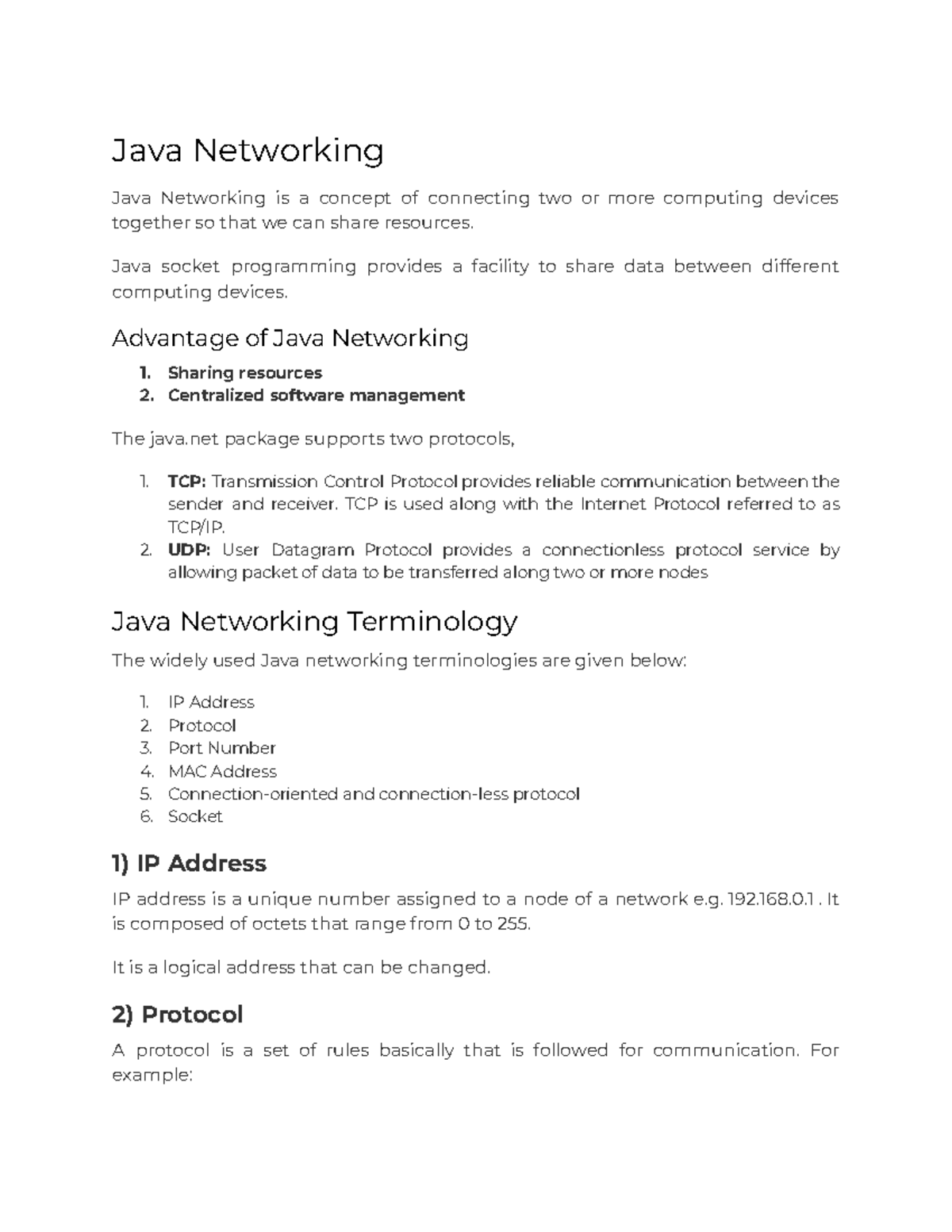 Java Networking

Java Networking is a concept of connecting two or more computing devices together so that we can share resources.

Java socket programming provides a facility to share data between different computing devices.

Advantage of Java Networking

1. Sharing resources
2. Centralized software management

The java.net package supports two protocols,

1. TCP: Transmission Control Protocol provides reliable communication between the sender and receiver. TCP is used along with the Internet Protocol referred to as TCP/IP.
2. UDP: User Datagram Protocol provides a connectionless protocol service by allowing packet of data to be transferred along two or more nodes

Java Networking Terminology

The widely used Java networking terminologies are given below:

1. IP Address
2. Protocol
3. Port Number
4. MAC Address
5. Connection-oriented and connection-less protocol
6. Socket

1) IP Address

IP address is a unique number assigned to a node of a network e.g. 192.168.0.1 . It is composed of octets that range from 0 to 255.

It is a logical address that can be changed.

2) Protocol

A protocol is a set of rules basically that is followed for communication. For example: